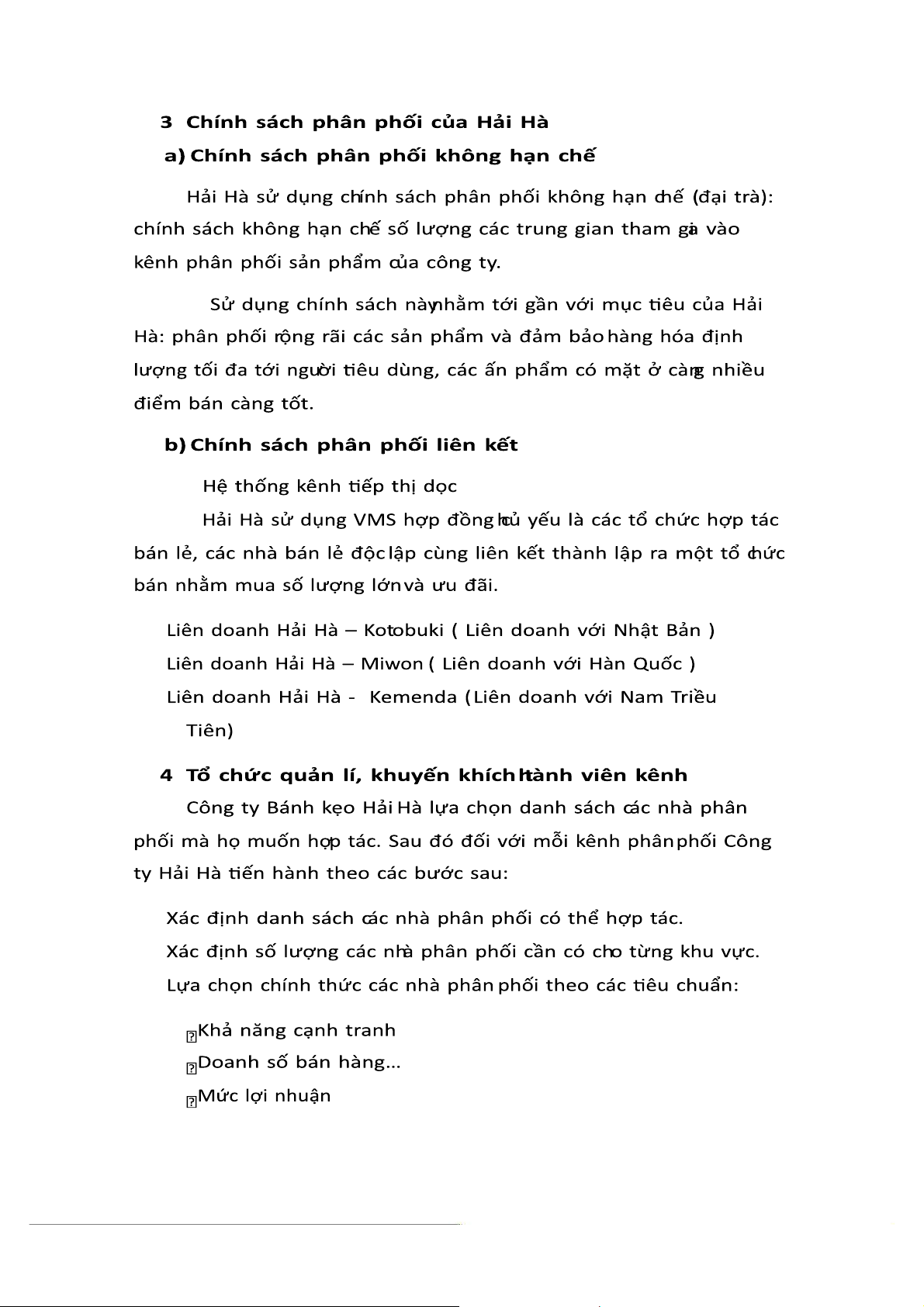 3 Chính sách phân phối của Hải Hà

a) Chính sách phân phối không hạn chế

Hải Hà sử dụng chính sách phân phối không hạn chế (đại trà): chính sách không hạn chế số lượng các trung gian tham gia vào kênh phân phối sản phẩm của công ty.

Sử dụng chính sách này nhằm tới gần với mục tiêu của Hải Hà: phân phối rộng rãi các sản phẩm và đảm bảo hàng hóa định lượng tối đa tới người tiêu dùng, các ấn phẩm có mặt ở càng nhiều điểm bán càng tốt.

b) Chính sách phân phối liên kết

Hệ thống kênh tiếp thị dọc

Hải Hà sử dụng VMS hợp đồng chủ yếu là các tổ chức hợp tác bán lẻ, các nhà bán lẻ độc lập cùng liên kết thành lập ra một tổ chức bán nhằm mua số lượng lớn và ưu đãi.

Liên doanh Hải Hà – Kotobuki ( Liên doanh với Nhật Bản )
Liên doanh Hải Hà – Miwon ( Liên doanh với Hàn Quốc )
Liên doanh Hải Hà - Kemenda (Liên doanh với Nam Triều Tiên)

4 Tổ chức quản lí, khuyến khích thành viên kênh

Công ty Bánh kẹo Hải Hà lựa chọn danh sách các nhà phân phối mà họ muốn hợp tác. Sau đó đối với mỗi kênh phân phối Công ty Hải Hà tiến hành theo các bước sau:

Xác định danh sách các nhà phân phối có thể hợp tác.
Xác định số lượng các nhà phân phối cần có cho từng khu vực.
Lựa chọn chính thức các nhà phân phối theo các tiêu chuẩn:

Khả năng cạnh tranh
Doanh số bán hàng...
Mức lợi nhuận